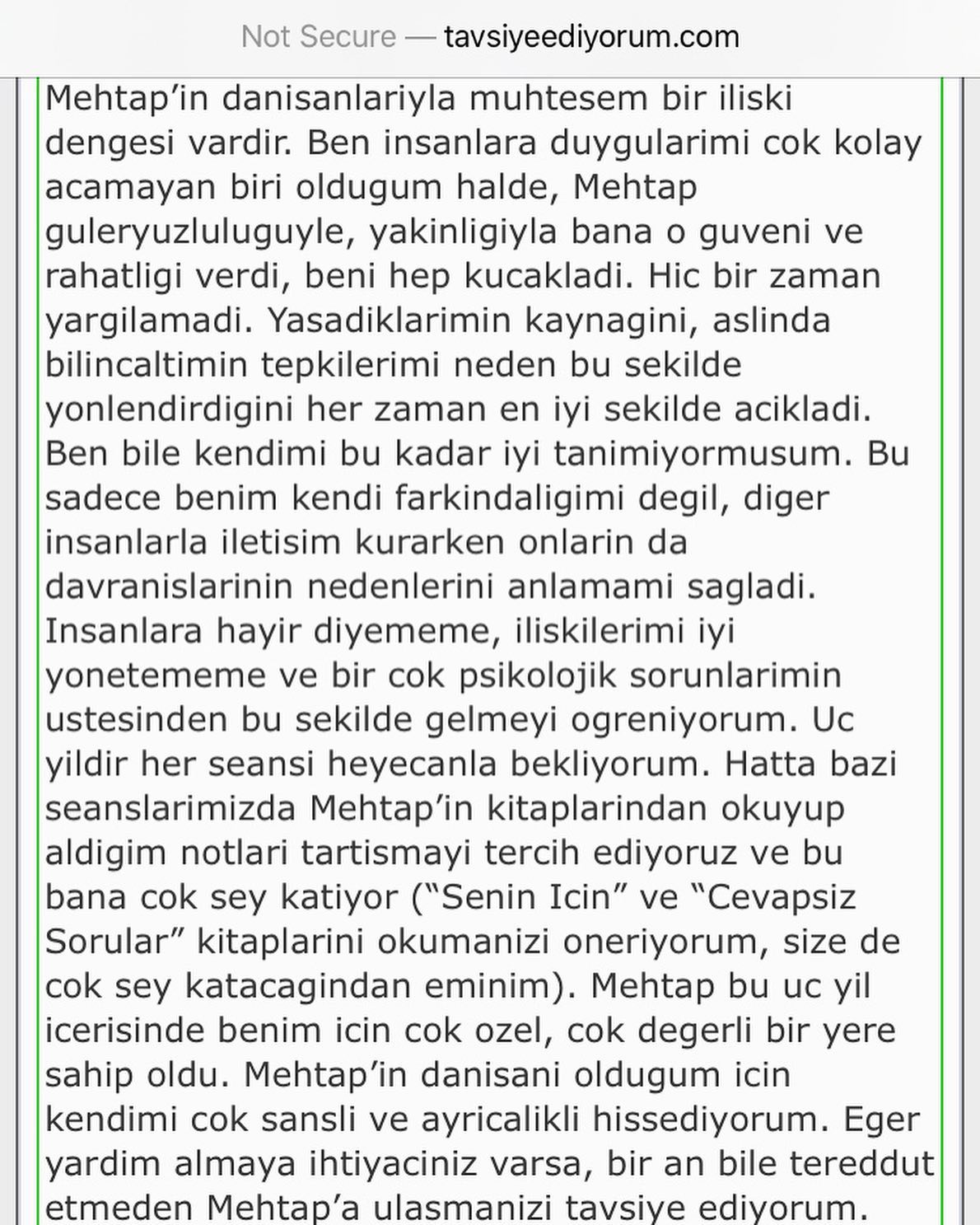 Not Secure — tavsiyeediyorum.com

Mehtap’in danisanlariyla muhtesem bir iliski dengesi vardir. Ben insanlara duygularimi cok kolay acamayan biri oldugum halde, Mehtap guleryuzluluguyle, yakinligiyla bana o guveni ve rahatligi verdi, beni hep kucakladi. Hic bir zaman yargilamadi. Yasadiklarimin kaynagini, aslinda bilincaltimin tepkilerimi neden bu sekilde yonlendirdigini her zaman en iyi sekilde acikladi. Ben bile kendimi bu kadar iyi tanimiyormusum. Bu sadece benim kendi farkindaligimi degil, diger insanlarla iletisim kurarken onlarin da davranislarinin nedenlerini anlamami sagladi. Insanlara hayir diyememe, iliskilerimi iyi yonetememe ve bir cok psikolojik sorunlarimin ustesinden bu sekilde gelmeyi ogreniyorum. Uc yildir her seansi heyecanla bekliyorum. Hatta bazi seanslarimizda Mehtap’in kitaplarindan okuyup aldigim notlari tartismayi tercih ediyoruz ve bu bana cok sey katiyor (“Senin Icin” ve “Cevapsiz Sorular” kitaplarini okumanizi oneriyorum, size de cok sey katacagindan eminim). Mehtap bu uc yil icerisinde benim icin cok ozel, cok degerli bir yere sahip oldu. Mehtap’in danisani oldugum icin kendimi cok sansli ve ayricalikli hissediyorum. Eger yardim almaya ihtiyaciniz varsa, bir an bile tereddut etmeden Mehtap’a ulasmanizi tavsiye ediyorum.